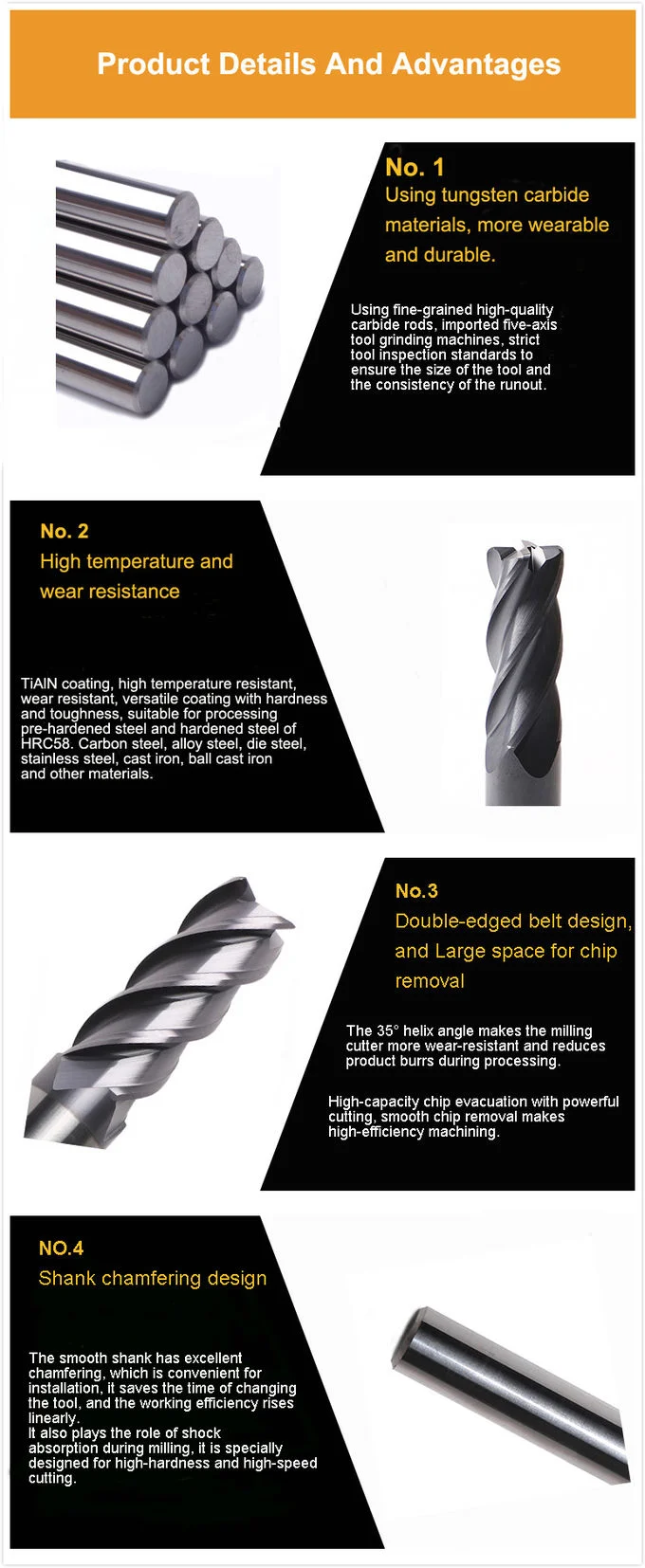 Product Details And Advantages

No. 1
Using tungsten carbide materials, more wearable and durable.

Using fine-grained high-quality carbide rods, imported five-axis tool grinding machines, strict tool inspection standards to ensure the size of the tool and the consistency of the runout.

No. 2
High temperature and wear resistance

TiAlN coating, high temperature resistant, wear resistant, versatile coating with hardness and toughness, suitable for processing pre-hardened steel and hardened steel of HRC58. Carbon steel, alloy steel, die steel, stainless steel, cast iron, ball cast iron and other materials.

No.3
Double-edged belt design, and Large space for chip removal

The 35° helix angle makes the milling cutter more wear-resistant and reduces product burrs during processing.

High-capacity chip evacuation with powerful cutting, smooth chip removal makes high-efficiency machining.

NO.4
Shank chamfering design

The smooth shank has excellent chamfering, which is convenient for installation, it saves the time of changing the tool, and the working efficiency rises linearly.
It also plays the role of shock absorption during milling, it is specially designed for high-hardness and high-speed cutting.